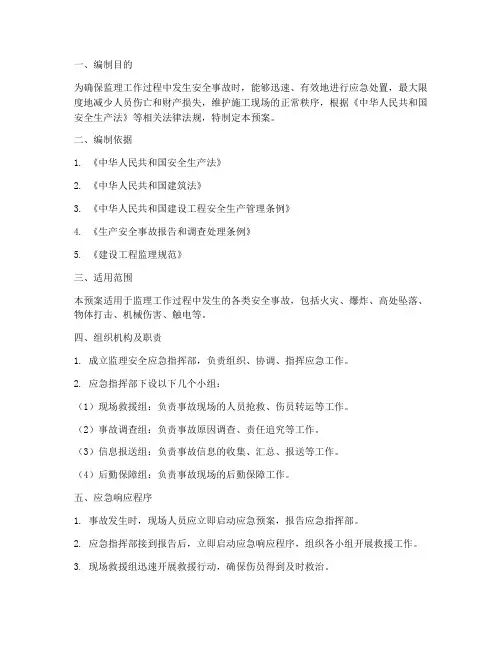 一、编制目的

为确保监理工作过程中发生安全事故时，能够迅速、有效地进行应急处置，最大限度地减少人员伤亡和财产损失，维护施工现场的正常秩序，根据《中华人民共和国安全生产法》等相关法律法规，特制定本预案。

二、编制依据

1. 《中华人民共和国安全生产法》

2. 《中华人民共和国建筑法》

3. 《中华人民共和国建设工程安全生产管理条例》

4. 《生产安全事故报告和调查处理条例》

5. 《建设工程监理规范》

三、适用范围

本预案适用于监理工作过程中发生的各类安全事故，包括火灾、爆炸、高处坠落、物体打击、机械伤害、触电等。

四、组织机构及职责

1. 成立监理安全应急指挥部，负责组织、协调、指挥应急工作。

2. 应急指挥部下设以下几个小组：

（1）现场救援组：负责事故现场的人员抢救、伤员转运等工作。

（2）事故调查组：负责事故原因调查、责任追究等工作。

（3）信息报送组：负责事故信息的收集、汇总、报送等工作。

（4）后勤保障组：负责事故现场的后勤保障工作。

五、应急响应程序

1. 事故发生时，现场人员应立即启动应急预案，报告应急指挥部。

2. 应急指挥部接到报告后，立即启动应急响应程序，组织各小组开展救援工作。

3. 现场救援组迅速开展救援行动，确保伤员得到及时救治。